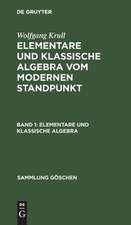 DE GRUYTER

Wolfgang Krull

ELEMENTARE UND KLASSISCHE ALGEBRA VOM MODERNEN STANDPUNKT

BAND 1: ELEMENTARE UND KLASSISCHE ALGEBRA

SAMMLUNG GÖSCHEN

DE G